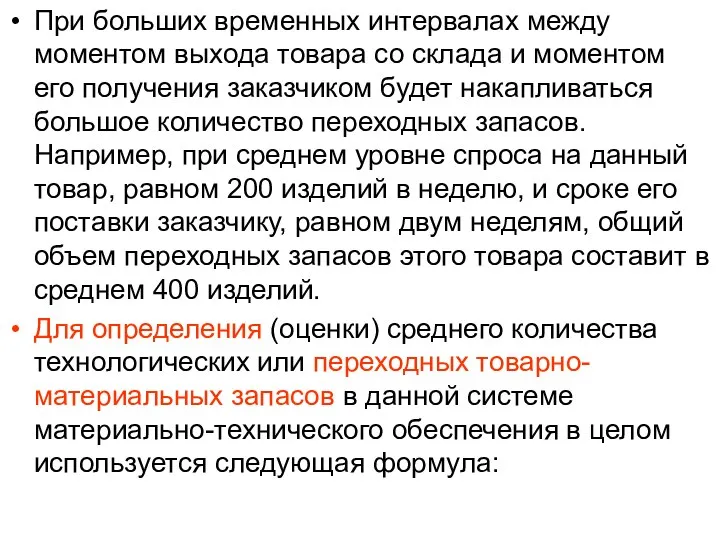 • При больших временных интервалах между моментом выхода товара со склада и моментом его получения заказчиком будет накапливаться большое количество переходных запасов. Например, при среднем уровне спроса на данный товар, равном 200 изделий в неделю, и сроке его поставки заказчику, равном двум неделям, общий объем переходных запасов этого товара составит в среднем 400 изделий.

• Для определения (оценки) среднего количества технологических или переходных товарно-материальных запасов в данной системе материально-технического обеспечения в целом используется следующая формула: